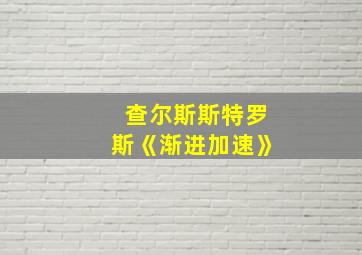 查尔斯斯特罗斯《渐进加速》